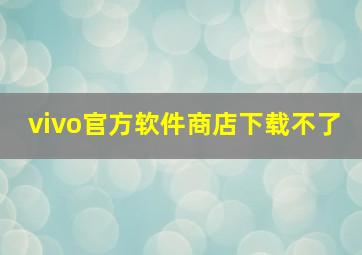 vivo官方软件商店下载不了